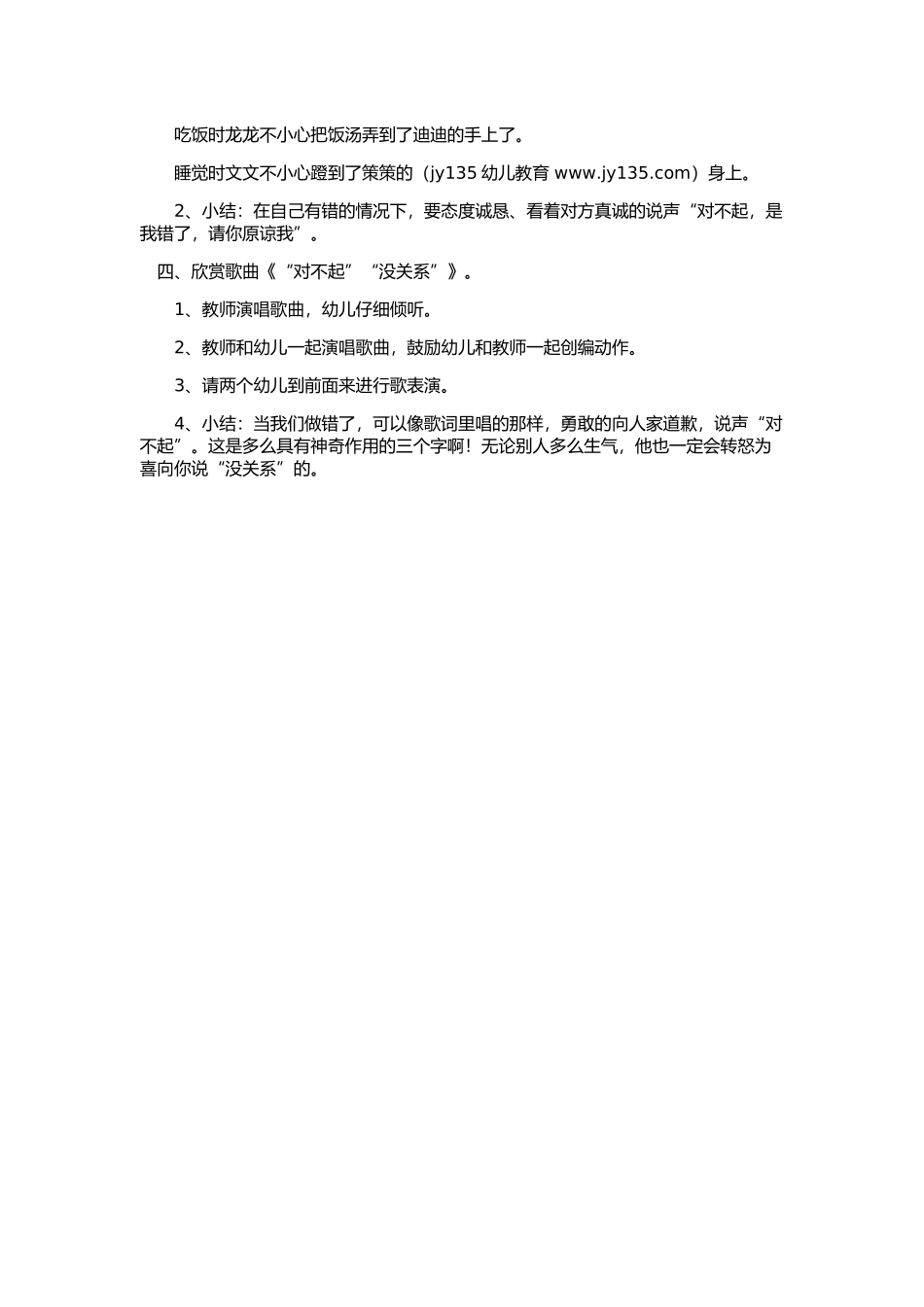 吃饭时龙龙不小心把饭汤弄到了迪迪的手上了。

睡觉时文文不小心蹬到了策策的（jy135 幼儿教育 www.jy135.com）身上。

2、小结：在自己有错的情况下，要态度诚恳、看着对方真诚的说声“对不起，是我错了，请你原谅我”。

四、欣赏歌曲《“对不起”“没关系”》。

1、教师演唱歌曲，幼儿仔细倾听。

2、教师和幼儿一起演唱歌曲，鼓励幼儿和教师一起创编动作。

3、请两个幼儿到前面来进行歌表演。

4、小结：当我们做错了，可以像歌词里唱的那样，勇敢的向人家道歉，说声“对不起”。这是多么具有神奇作用的三个字啊！无论别人多么生气，他也一定会转怒为喜向你说“没关系”的。